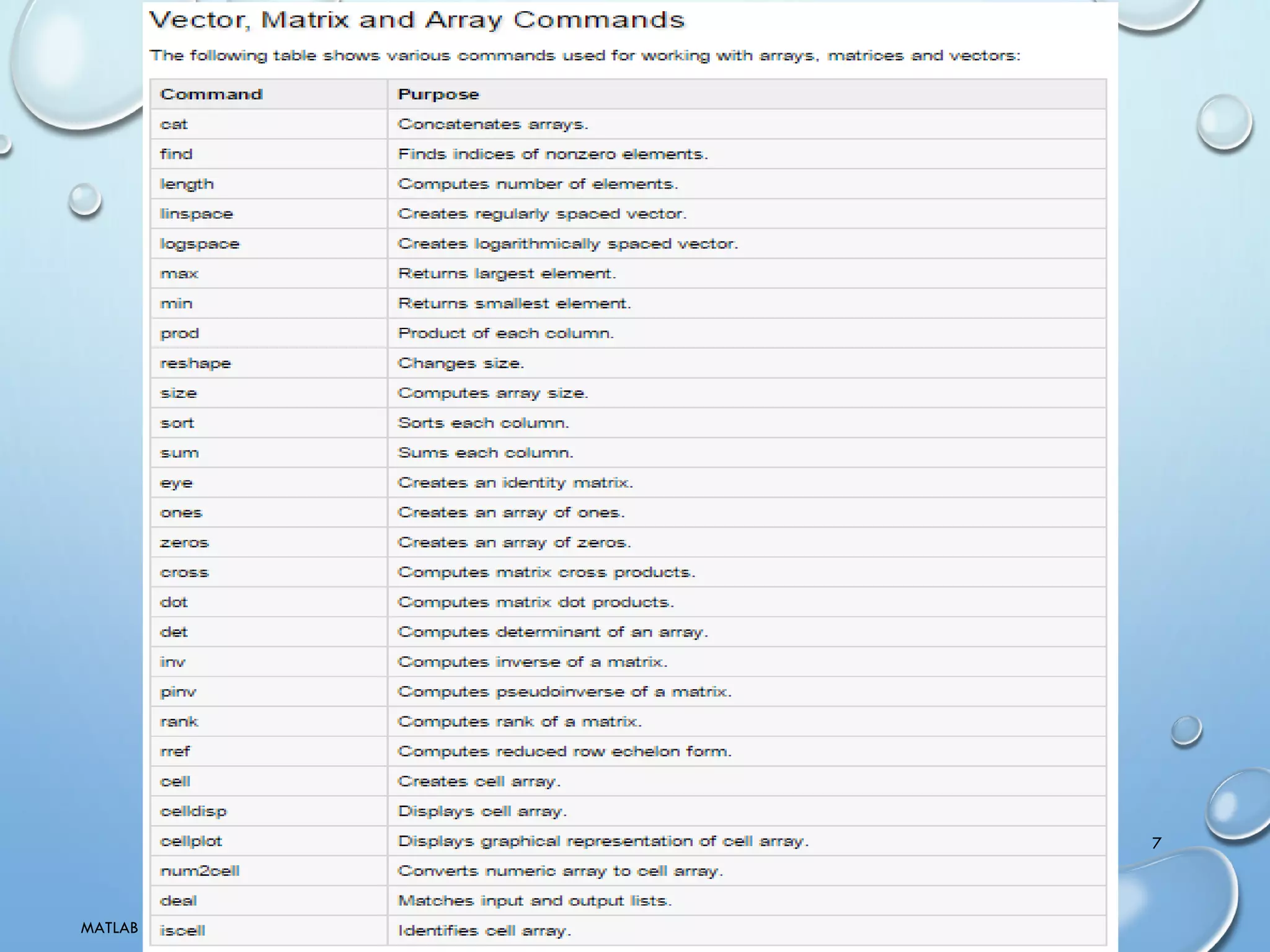 Vector, Matrix and Array Commands

The following table shows various commands used for working with arrays, matrices and vectors:

| Command | Purpose |
|---|---|
| cat | Concatenates arrays. |
| find | Finds indices of nonzero elements. |
| length | Computes number of elements. |
| linspace | Creates regularly spaced vector. |
| logspace | Creates logarithmically spaced vector. |
| max | Returns largest element. |
| min | Returns smallest element. |
| prod | Product of each column. |
| reshape | Changes size. |
| size | Computes array size. |
| sort | Sorts each column. |
| sum | Sums each column. |
| eye | Creates an identity matrix. |
| ones | Creates an array of ones. |
| zeros | Creates an array of zeros. |
| cross | Computes matrix cross products. |
| dot | Computes matrix dot products. |
| det | Computes determinant of an array. |
| inv | Computes inverse of a matrix. |
| pinv | Computes pseudoinverse of a matrix. |
| rank | Computes rank of a matrix. |
| rref | Computes reduced row echelon form. |
| cell | Creates cell array. |
| celldisp | Displays cell array. |
| cellplot | Displays graphical representation of cell array. |
| num2cell | Converts numeric array to cell array. |
| deal | Matches input and output lists. |
| iscell | Identifies cell array. |

7

MATLAB